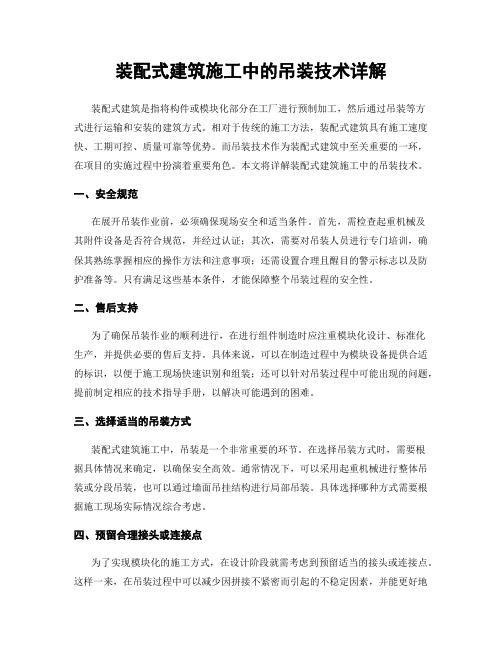 装配式建筑施工中的吊装技术详解

装配式建筑是指将构件或模块化部分在工厂进行预制加工，然后通过吊装等方式进行运输和安装的建筑方式。相对于传统的施工方法，装配式建筑具有施工速度快、工期可控、质量可靠等优势。而吊装技术作为装配式建筑中至关重要的一环，在项目的实施过程中扮演着重要角色。本文将详解装配式建筑施工中的吊装技术。

一、安全规范

在展开吊装作业前，必须确保现场安全和适当条件。首先，需检查起重机械及其附件设备是否符合规范，并经过认证；其次，需要对吊装人员进行专门培训，确保其熟练掌握相应的操作方法和注意事项；还需设置合理且醒目的警示标志以及防护准备等。只有满足这些基本条件，才能保障整个吊装过程的安全性。

二、售后支持

为了确保吊装作业的顺利进行，在进行组件制造时应注重模块化设计、标准化生产，并提供必要的售后支持。具体来说，可以在制造过程中为模块设备提供合适的标识，以便于施工现场快速识别和组装；还可以针对吊装过程中可能出现的问题，提前制定相应的技术指导手册，以解决可能遇到的困难。

三、选择适当的吊装方式

装配式建筑施工中，吊装是一个非常重要的环节。在选择吊装方式时，需要根据具体情况来确定，以确保安全高效。通常情况下，可以采用起重机械进行整体吊装或分段吊装，也可以通过墙面吊挂结构进行局部吊装。具体选择哪种方式需要根据施工现场实际情况综合考虑。

四、预留合理接头或连接点

为了实现模块化的施工方式，在设计阶段就需考虑到预留适当的接头或连接点。这样一来，在吊装过程中可以减少因拼接不紧密而引起的不稳定因素，并能更好地